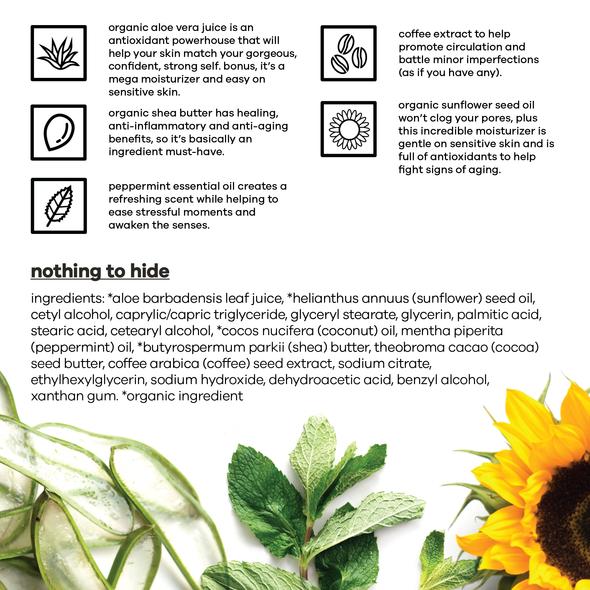 organic aloe vera juice is an antioxidant powerhouse that will help your skin match your gorgeous, confident, strong self. bonus, it's a mega moisturizer and easy on sensitive skin.

organic shea butter has healing, anti-inflammatory and anti-aging benefits, so it's basically an ingredient must-have.

peppermint essential oil creates a refreshing scent while helping to ease stressful moments and awaken the senses.

coffee extract to help promote circulation and battle minor imperfections (as if you have any).

organic sunflower seed oil won't clog your pores, plus this incredible moisturizer is gentle on sensitive skin and is full of antioxidants to help fight signs of aging.

nothing to hide

ingredients: *aloe barbadensis leaf juice, *helianthus annuus (sunflower) seed oil, cetyl alcohol, caprylic/capric triglyceride, glyceryl stearate, glycerin, palmitic acid, stearic acid, cetearyl alcohol, *cocos nucifera (coconut) oil, mentha piperita (peppermint) oil, *butyrospermum parkii (shea) butter, theobroma cacao (cocoa) seed butter, coffee arabica (coffee) seed extract, sodium citrate, ethylhexylglycerin, sodium hydroxide, dehydroacetic acid, benzyl alcohol, xanthan gum. *organic ingredient